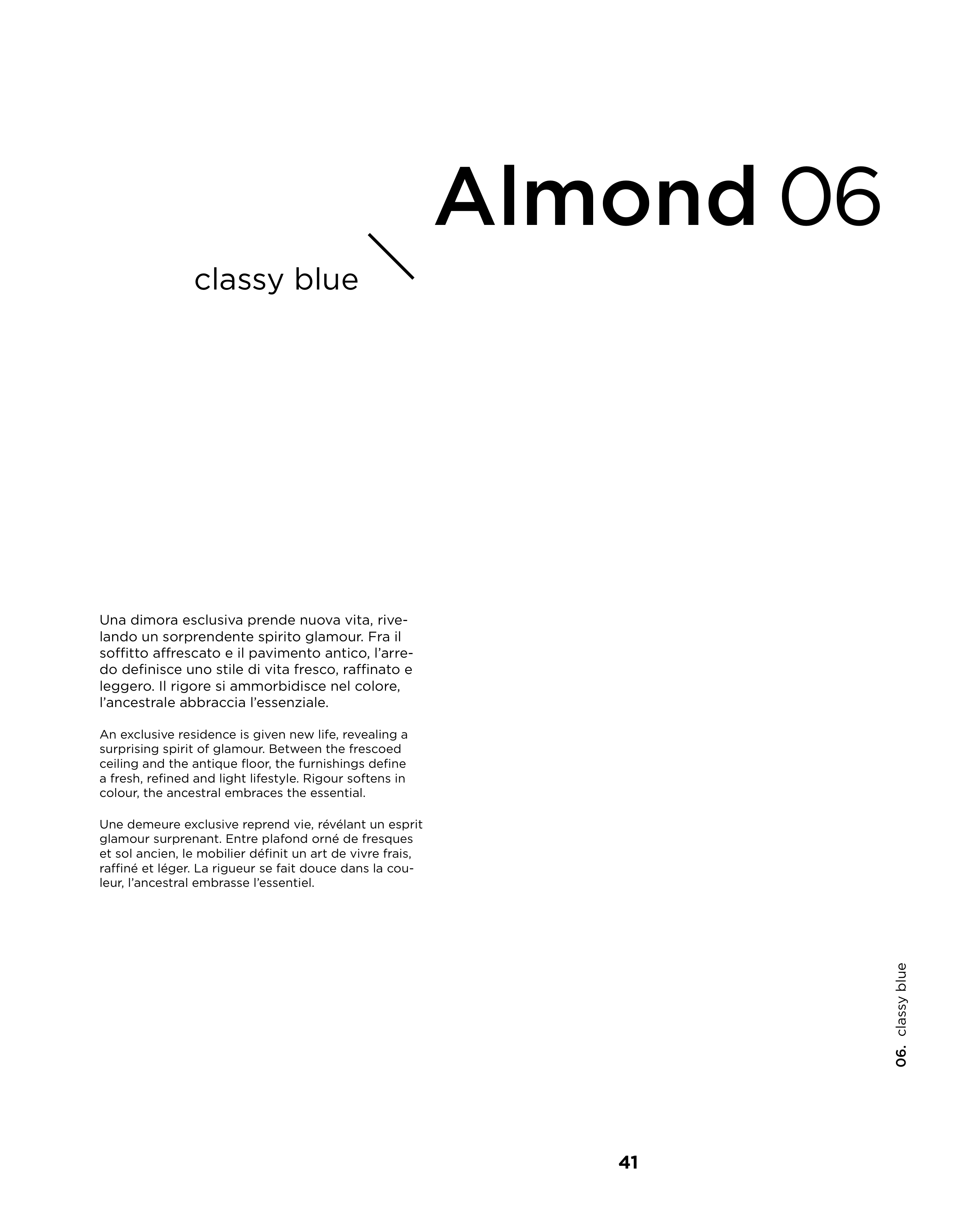 Almond 06

classy blue

Una dimora esclusiva prende nuova vita, rivelando un sorprendente spirito glamour. Fra il soffitto affrescato e il pavimento antico, l'arredo definisce uno stile di vita fresco, raffinato e leggero. Il rigore si ammorbidisce nel colore, l'ancestrale abbraccia l'essenziale.

An exclusive residence is given new life, revealing a surprising spirit of glamour. Between the frescoed ceiling and the antique floor, the furnishings define a fresh, refined and light lifestyle. Rigour softens in colour, the ancestral embraces the essential.

Une demeure exclusive reprend vie, révélant un esprit glamour surprenant. Entre plafond orné de fresques et sol ancien, le mobilier définit un art de vivre frais, raffiné et léger. La rigueur se fait douce dans la couleur, l'ancestral embrasse l'essentiel.

06. classy blue

41